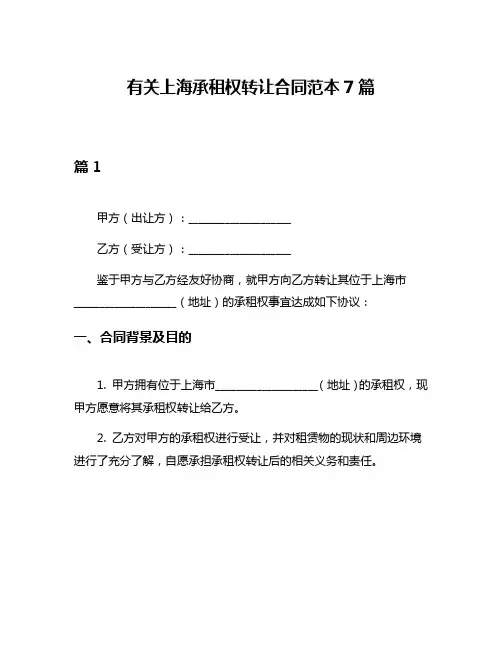 有关上海承租权转让合同范本 7 篇

篇 1

甲方（出让方）：__________________

乙方（受让方）：__________________

鉴于甲方与乙方经友好协商，就甲方向乙方转让其位于上海市__________________（地址）的承租权事宜达成如下协议：

一、合同背景及目的

1. 甲方拥有位于上海市__________________（地址）的承租权，现甲方愿意将其承租权转让给乙方。

2. 乙方对甲方的承租权进行受让，并对租赁物的现状和周边环境进行了充分了解，自愿承担承租权转让后的相关义务和责任。